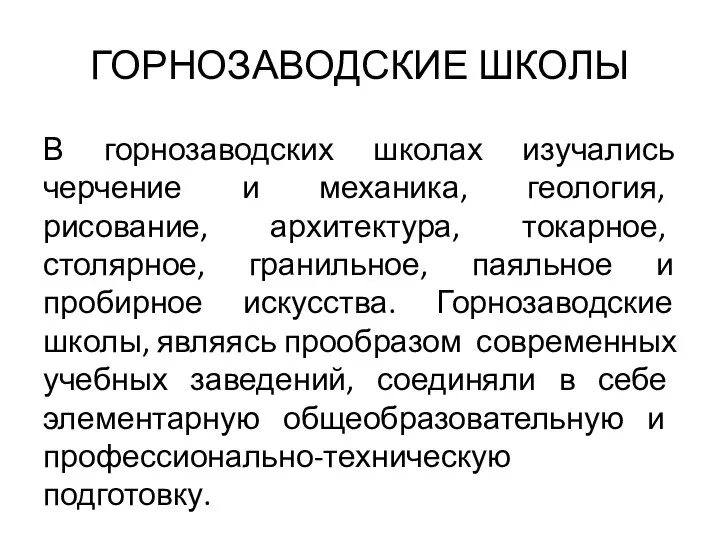 ГОРНОЗАВОДСКИЕ ШКОЛЫ

В горнозаводских школах изучались черчение и механика, геология, рисование, архитектура, токарное, столярное, гранильное, паяльное и пробирное искусства. Горнозаводские школы, являясь прообразом современных учебных заведений, соединяли в себе элементарную общеобразовательную и профессионально-техническую подготовку.